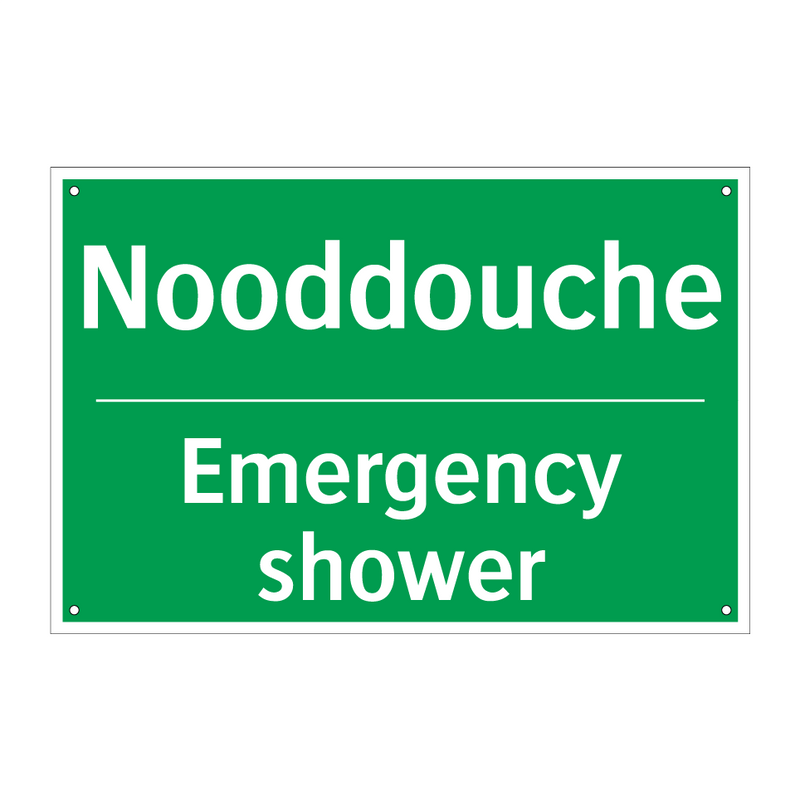 Nooddouche

Emergency shower